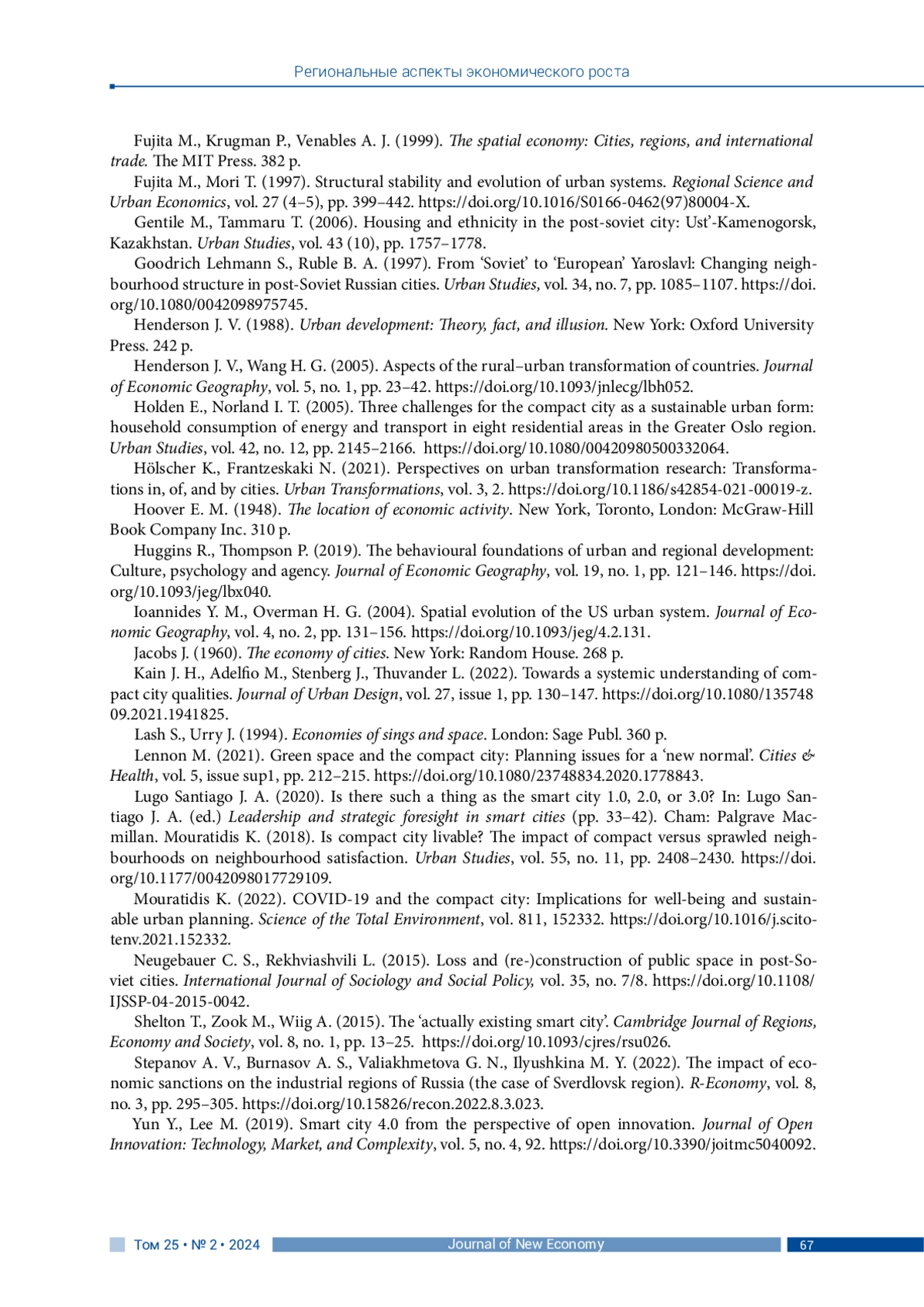 Региональные аспекты экономического роста

Fujita M., Krugman P., Venables A. J. (1999). The spatial economy: Cities, regions, and international trade. The MIT Press. 382 p.

Fujita M., Mori T. (1997). Structural stability and evolution of urban systems. Regional Science and Urban Economics, vol. 27 (4–5), pp. 399–442. https://doi.org/10.1016/S0166-0462(97)80004-X.

Gentile M., Tammaru T. (2006). Housing and ethnicity in the post-soviet city: Ust'-Kamenogorsk, Kazakhstan. Urban Studies, vol. 43 (10), pp. 1757–1778.

Goodrich Lehmann S., Ruble B. A. (1997). From 'Soviet' to 'European' Yaroslavl: Changing neighbourhood structure in post-Soviet Russian cities. Urban Studies, vol. 34, no. 7, pp. 1085–1107. https://doi.org/10.1080/0042098975745.

Henderson J. V. (1988). Urban development: Theory, fact, and illusion. New York: Oxford University Press. 242 p.

Henderson J. V., Wang H. G. (2005). Aspects of the rural–urban transformation of countries. Journal of Economic Geography, vol. 5, no. 1, pp. 23–42. https://doi.org/10.1093/jnlecg/lbh052.

Holden E., Norland I. T. (2005). Three challenges for the compact city as a sustainable urban form: household consumption of energy and transport in eight residential areas in the Greater Oslo region. Urban Studies, vol. 42, no. 12, pp. 2145–2166. https://doi.org/10.1080/00420980500332064.

Hölscher K., Frantzeskaki N. (2021). Perspectives on urban transformation research: Transformations in, of, and by cities. Urban Transformations, vol. 3, 2. https://doi.org/10.1186/s42854-021-00019-z.

Hoover E. M. (1948). The location of economic activity. New York, Toronto, London: McGraw-Hill Book Company Inc. 310 p.

Huggins R., Thompson P. (2019). The behavioural foundations of urban and regional development: Culture, psychology and agency. Journal of Economic Geography, vol. 19, no. 1, pp. 121–146. https://doi.org/10.1093/jeg/lbx040.

Ioannides Y. M., Overman H. G. (2004). Spatial evolution of the US urban system. Journal of Economic Geography, vol. 4, no. 2, pp. 131–156. https://doi.org/10.1093/jeg/4.2.131.

Jacobs J. (1960). The economy of cities. New York: Random House. 268 p.

Kain J. H., Adelfio M., Stenberg J., Thuvander L. (2022). Towards a systemic understanding of compact city qualities. Journal of Urban Design, vol. 27, issue 1, pp. 130–147. https://doi.org/10.1080/13574809.2021.1941825.

Lash S., Urry J. (1994). Economies of sings and space. London: Sage Publ. 360 p.

Lennon M. (2021). Green space and the compact city: Planning issues for a 'new normal'. Cities & Health, vol. 5, issue sup1, pp. 212–215. https://doi.org/10.1080/23748834.2020.1778843.

Lugo Santiago J. A. (2020). Is there such a thing as the smart city 1.0, 2.0, or 3.0? In: Lugo Santiago J. A. (ed.) Leadership and strategic foresight in smart cities (pp. 33–42). Cham: Palgrave Macmillan. Mouratidis K. (2018). Is compact city livable? The impact of compact versus sprawled neighbourhoods on neighbourhood satisfaction. Urban Studies, vol. 55, no. 11, pp. 2408–2430. https://doi.org/10.1177/0042098017729109.

Mouratidis K. (2022). COVID-19 and the compact city: Implications for well-being and sustainable urban planning. Science of the Total Environment, vol. 811, 152332. https://doi.org/10.1016/j.scitotenv.2021.152332.

Neugebauer C. S., Rekhviashvili L. (2015). Loss and (re-)construction of public space in post-Soviet cities. International Journal of Sociology and Social Policy, vol. 35, no. 7/8. https://doi.org/10.1108/IJSSP-04-2015-0042.

Shelton T., Zook M., Wiig A. (2015). The 'actually existing smart city'. Cambridge Journal of Regions, Economy and Society, vol. 8, no. 1, pp. 13–25. https://doi.org/10.1093/cjres/rsu026.

Stepanov A. V., Burnasov A. S., Valiakhmetova G. N., Ilyushkina M. Y. (2022). The impact of economic sanctions on the industrial regions of Russia (the case of Sverdlovsk region). R-Economy, vol. 8, no. 3, pp. 295–305. https://doi.org/10.15826/recon.2022.8.3.023.

Yun Y., Lee M. (2019). Smart city 4.0 from the perspective of open innovation. Journal of Open Innovation: Technology, Market, and Complexity, vol. 5, no. 4, 92. https://doi.org/10.3390/joitmc5040092.

Том 25 • № 2 • 2024 Journal of New Economy 67